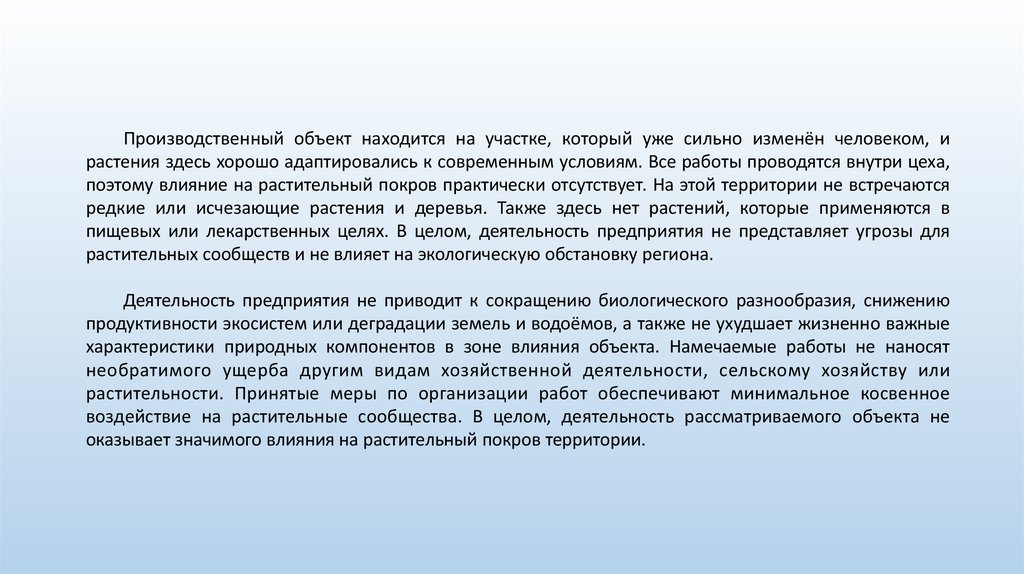 Производственный объект находится на участке, который уже сильно изменён человеком, и растения здесь хорошо адаптировались к современным условиям. Все работы проводятся внутри цеха, поэтому влияние на растительный покров практически отсутствует. На этой территории не встречаются редкие или исчезающие растения и деревья. Также здесь нет растений, которые применяются в пищевых или лекарственных целях. В целом, деятельность предприятия не представляет угрозы для растительных сообществ и не влияет на экологическую обстановку региона.

Деятельность предприятия не приводит к сокращению биологического разнообразия, снижению продуктивности экосистем или деградации земель и водоёмов, а также не ухудшает жизненно важные характеристики природных компонентов в зоне влияния объекта. Намечаемые работы не наносят необратимого ущерба другим видам хозяйственной деятельности, сельскому хозяйству или растительности. Принятые меры по организации работ обеспечивают минимальное косвенное воздействие на растительные сообщества. В целом, деятельность рассматриваемого объекта не оказывает значимого влияния на растительный покров территории.